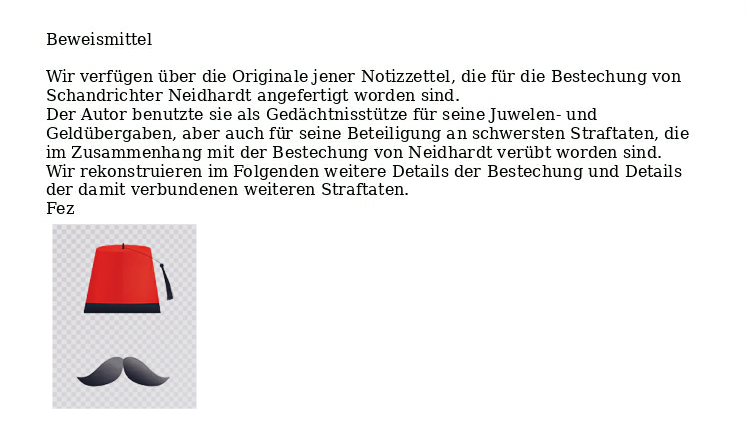 Beweismittel

Wir verfügen über die Originale jener Notizzettel, die für die Bestechung von Schandrichter Neidhardt angefertigt worden sind.
Der Autor benutzte sie als Gedächtnisstütze für seine Juwelen- und Geldübergaben, aber auch für seine Beteiligung an schwersten Straftaten, die im Zusammenhang mit der Bestechung von Neidhardt verübt worden sind.
Wir rekonstruieren im Folgenden weitere Details der Bestechung und Details der damit verbundenen weiteren Straftaten.
Fez